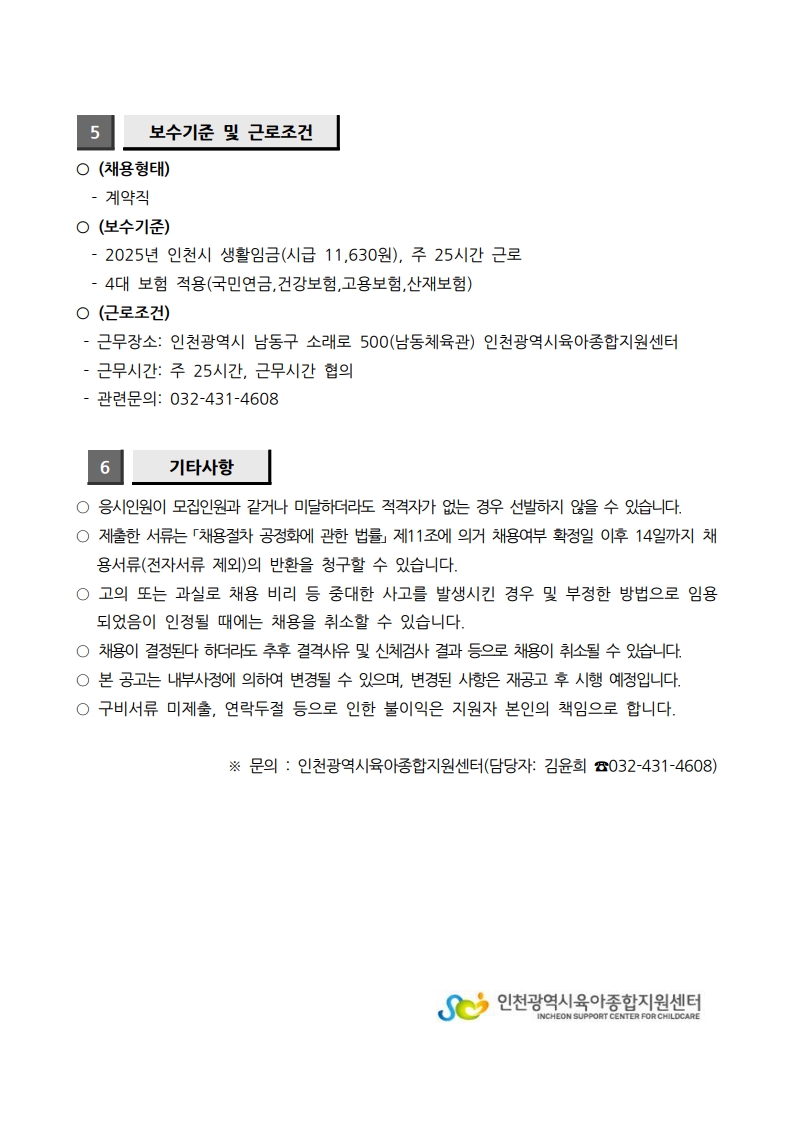 5 보수기준 및 근로조건

○ (채용형태)
- 계약직

○ (보수기준)
- 2025년 인천시 생활임금(시급 11,630원), 주 25시간 근로
- 4대 보험 적용(국민연금,건강보험,고용보험,산재보험)

○ (근로조건)
- 근무장소: 인천광역시 남동구 소래로 500(남동체육관) 인천광역시육아종합지원센터
- 근무시간: 주 25시간, 근무시간 협의
- 관련문의: 032-431-4608

6 기타사항

○ 응시인원이 모집인원과 같거나 미달하더라도 적격자가 없는 경우 선발하지 않을 수 있습니다.
○ 제출한 서류는 「채용절차 공정화에 관한 법률」 제11조에 의거 채용여부 확정일 이후 14일까지 채용서류(전자서류 제외)의 반환을 청구할 수 있습니다.
○ 고의 또는 과실로 채용 비리 등 중대한 사고를 발생시킨 경우 및 부정한 방법으로 임용되었음이 인정될 때에는 채용을 취소할 수 있습니다.
○ 채용이 결정된다 하더라도 추후 결격사유 및 신체검사 결과 등으로 채용이 취소될 수 있습니다.
○ 본 공고는 내부사정에 의하여 변경될 수 있으며, 변경된 사항은 재공고 후 시행 예정입니다.
○ 구비서류 미제출, 연락두절 등으로 인한 불이익은 지원자 본인의 책임으로 합니다.

※ 문의 : 인천광역시육아종합지원센터(담당자: 김윤희 ☎032-431-4608)

인천광역시육아종합지원센터
INCHEON SUPPORT CENTER FOR CHILDCARE